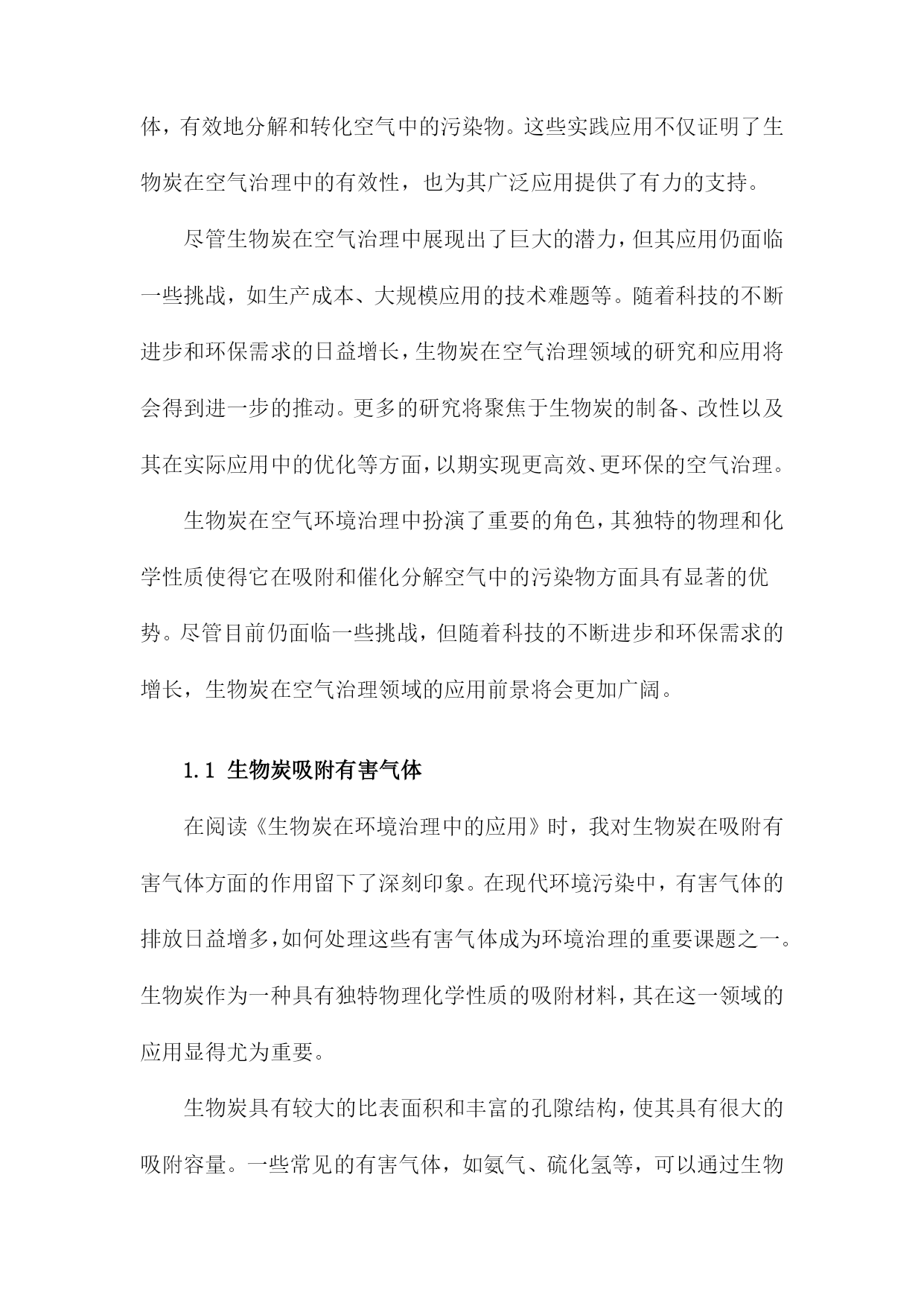 体，有效地分解和转化空气中的污染物。这些实践应用不仅证明了生物炭在空气治理中的有效性，也为其广泛应用提供了有力的支持。

尽管生物炭在空气治理中展现出了巨大的潜力，但其应用仍面临一些挑战，如生产成本、大规模应用的技术难题等。随着科技的不断进步和环保需求的日益增长，生物炭在空气治理领域的研究和应用将会得到进一步的推动。更多的研究将聚焦于生物炭的制备、改性以及其在实际应用中的优化等方面，以期实现更高效、更环保的空气治理。

生物炭在空气环境治理中扮演了重要的角色，其独特的物理和化学性质使得它在吸附和催化分解空气中的污染物方面具有显著的优势。尽管目前仍面临一些挑战，但随着科技的不断进步和环保需求的增长，生物炭在空气治理领域的应用前景将会更加广阔。

1.1 生物炭吸附有害气体

在阅读《生物炭在环境治理中的应用》时，我对生物炭在吸附有害气体方面的作用留下了深刻印象。在现代环境污染中，有害气体的排放日益增多，如何处理这些有害气体成为环境治理的重要课题之一。生物炭作为一种具有独特物理化学性质的吸附材料，其在这一领域的应用显得尤为重要。

生物炭具有较大的比表面积和丰富的孔隙结构，使其具有很大的吸附容量。一些常见的有害气体，如氨气、硫化氢等，可以通过生物